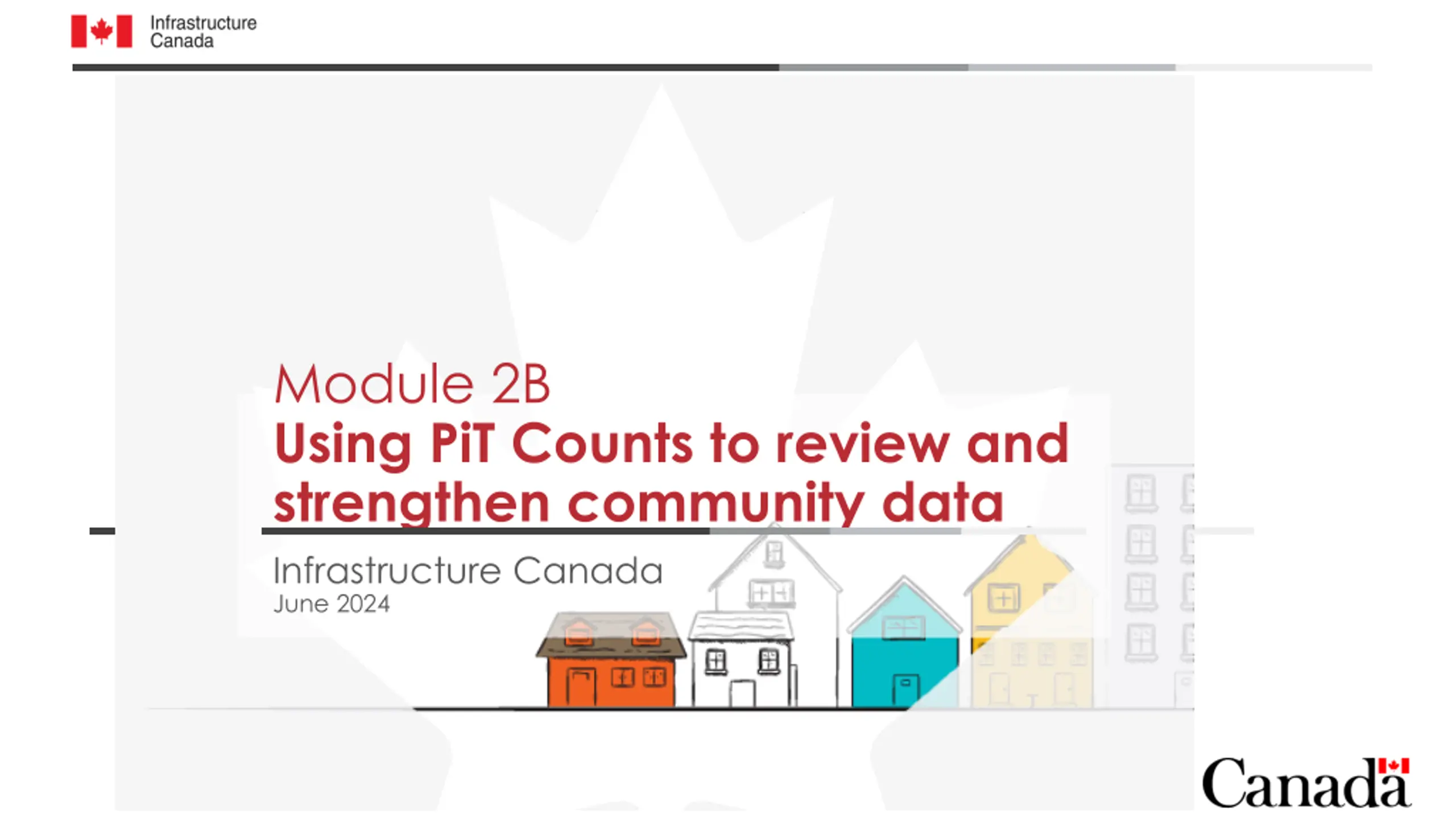 Infrastructure
Canada

Module 2B
Using PiT Counts to review and strengthen community data

Infrastructure Canada
June 2024

Canada